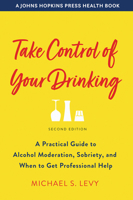 A JOHNS HOPKINS PRESS HEALTH BOOK

Take Control of Your Drinking

SECOND EDITION

A Practical Guide to Alcohol Moderation, Sobriety, and When to Get Professional Help

MICHAEL S. LEVY